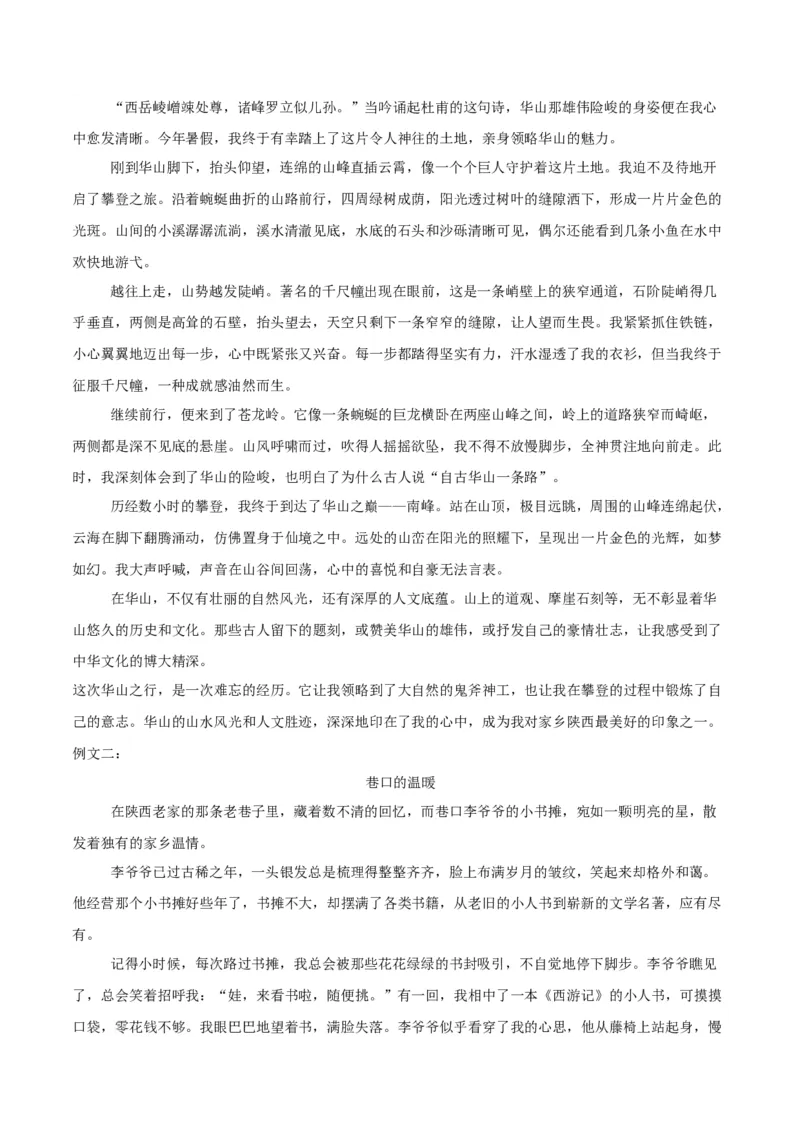 “西岳崚嶒竦处尊，诸峰罗立似儿孙。”当吟诵起杜甫的这句诗，华山那雄伟险峻的身姿便在我心中愈发清晰。今年暑假，我终于有幸踏上了这片令人神往的土地，亲身领略华山的魅力。

刚到华山脚下，抬头仰望，连绵的山峰直插云霄，像一个个巨人守护着这片土地。我迫不及待地开启了攀登之旅。沿着蜿蜒曲折的山路前行，四周绿树成荫，阳光透过树叶的缝隙洒下，形成一片片金色的光斑。山间的小溪潺潺流淌，溪水清澈见底，水底的石头和沙砾清晰可见，偶尔还能看到几条小鱼在水中欢快地游弋。

越往上走，山势越发陡峭。著名的千尺幢出现在眼前，这是一条峭壁上的狭窄通道，石阶陡峭得几乎垂直，两侧是高耸的石壁，抬头望去，天空只剩下一条窄窄的缝隙，让人望而生畏。我紧紧抓住铁链，小心翼翼地迈出每一步，心中既紧张又兴奋。每一步都踏得坚实有力，汗水湿透了我的衣衫，但当我终于征服千尺幢，一种成就感油然而生。

继续前行，便来到了苍龙岭。它像一条蜿蜒的巨龙横卧在两座山峰之间，岭上的道路狭窄而崎岖，两侧都是深不见底的悬崖。山风呼啸而过，吹得人摇摇欲坠，我不得不放慢脚步，全神贯注地向前走。此时，我深刻体会到了华山的险峻，也明白了为什么古人说“自古华山一条路”。

历经数小时的攀登，我终于到达了华山之巅——南峰。站在山顶，极目远眺，周围的山峰连绵起伏，云海在脚下翻腾涌动，仿佛置身于仙境之中。远处的山峦在阳光的照耀下，呈现出一片金色的光辉，如梦如幻。我大声呼喊，声音在山谷间回荡，心中的喜悦和自豪无法言表。

在华山，不仅有壮丽的自然风光，还有深厚的人文底蕴。山上的道观、摩崖石刻等，无不彰显着华山悠久的历史和文化。那些古人留下的题刻，或赞美华山的雄伟，或抒发自己的豪情壮志，让我感受到了中华文化的博大精深。

这次华山之行，是一次难忘的经历。它让我领略到了大自然的鬼斧神工，也让我在攀登的过程中锻炼了自己的意志。华山的山水风光和人文胜迹，深深地印在了我的心中，成为我对家乡陕西最美好的印象之一。

例文二：

巷口的温暖

在陕西老家的那条老巷子里，藏着数不清的回忆，而巷口李爷爷的小书摊，宛如一颗明亮的星，散发着独有的家乡温情。

李爷爷已过古稀之年，一头银发总是梳理得整整齐齐，脸上布满岁月的皱纹，笑起来却格外和蔼。他经营那个小书摊好些年了，书摊不大，却摆满了各类书籍，从老旧的小人书到崭新的文学名著，应有尽有。

记得小时候，每次路过书摊，我总会被那些花花绿绿的书封吸引，不自觉地停下脚步。李爷爷瞧见了，总会笑着招呼我：“娃，来看书啦，随便挑。”有一回，我相中了一本《西游记》的小人书，可摸摸口袋，零花钱不够。我眼巴巴地望着书，满脸失落。李爷爷似乎看穿了我的心思，他从藤椅上站起身，慢